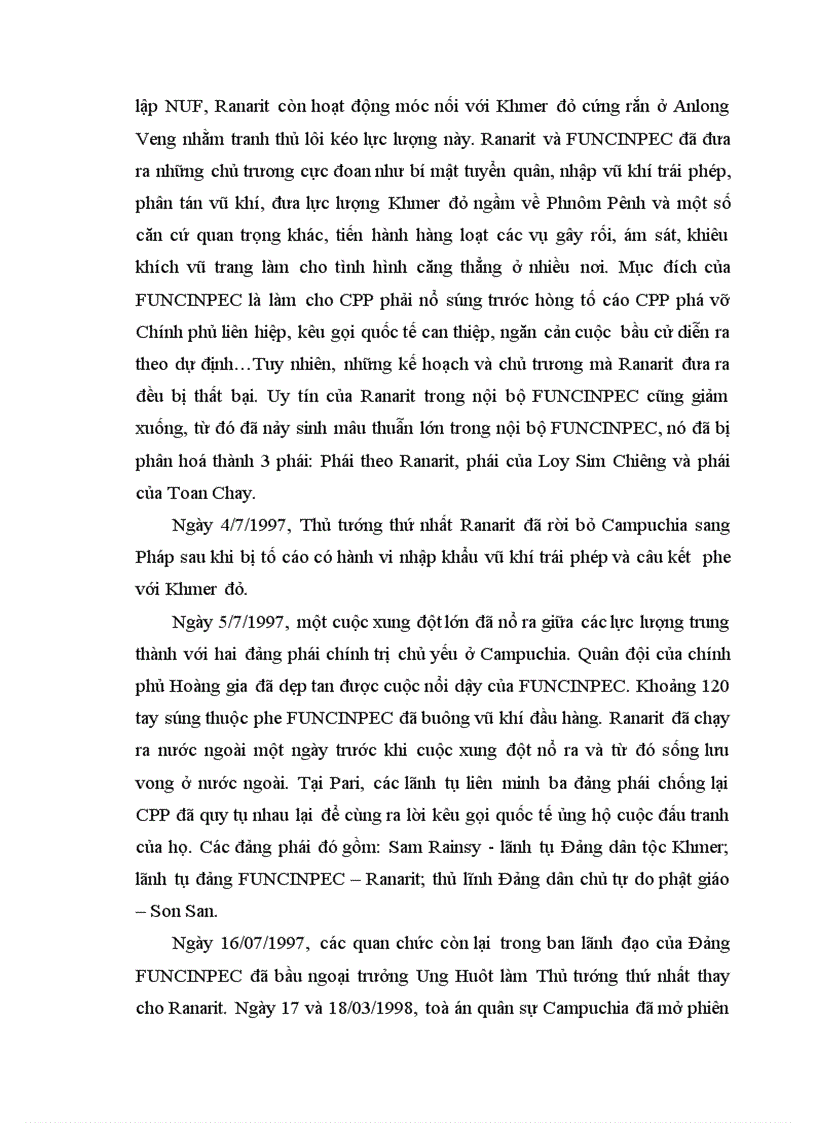 lập NUF, Ranarit còn hoạt động móc nối với Khmer đỏ cứng rắn ở Anlong Veng nhằm tranh thủ lôi kéo lực lượng này. Ranarit và FUNCINPEC đã đưa ra những chủ trương cực đoan như bí mật tuyển quân, nhập vũ khí trái phép, phân tán vũ khí, đưa lực lượng Khmer đỏ ngầm về Phnôm Pênh và một số căn cứ quan trọng khác, tiến hành hàng loạt các vụ gây rối, ám sát, khiêu khích vũ trang làm cho tình hình căng thẳng ở nhiều nơi. Mục đích của FUNCINPEC là làm cho CPP phải nổ súng trước hòng tố cáo CPP phá vỡ Chính phủ liên hiệp, kêu gọi quốc tế can thiệp, ngăn cản cuộc bầu cử diễn ra theo dự định…Tuy nhiên, những kế hoạch và chủ trương mà Ranarit đưa ra đều bị thất bại. Uy tín của Ranarit trong nội bộ FUNCINPEC cũng giảm xuống, từ đó đã nảy sinh mâu thuẫn lớn trong nội bộ FUNCINPEC, nó đã bị phân hoá thành 3 phái: Phái theo Ranarit, phái của Loy Sim Chiêng và phái của Toan Chay.

Ngày 4/7/1997, Thủ tướng thứ nhất Ranarit đã rời bỏ Campuchia sang Pháp sau khi bị tố cáo có hành vi nhập khẩu vũ khí trái phép và câu kết phe với Khmer đỏ.

Ngày 5/7/1997, một cuộc xung đột lớn đã nổ ra giữa các lực lượng trung thành với hai đảng phái chính trị chủ yếu ở Campuchia. Quân đội của chính phủ Hoàng gia đã dẹp tan được cuộc nổi dậy của FUNCINPEC. Khoảng 120 tay súng thuộc phe FUNCINPEC đã buông vũ khí đầu hàng. Ranarit đã chạy ra nước ngoài một ngày trước khi cuộc xung đột nổ ra và từ đó sống lưu vong ở nước ngoài. Tại Pari, các lãnh tụ liên minh ba đảng phái chống lại CPP đã quy tụ nhau lại để cùng ra lời kêu gọi quốc tế ủng hộ cuộc đấu tranh của họ. Các đảng phái đó gồm: Sam Rainsy - lãnh tụ Đảng dân tộc Khmer; lãnh tụ đảng FUNCINPEC – Ranarit; thủ lĩnh Đảng dân chủ tự do phật giáo – Son San.

Ngày 16/07/1997, các quan chức còn lại trong ban lãnh đạo của Đảng FUNCINPEC đã bầu ngoại trưởng Ung Huôt làm Thủ tướng thứ nhất thay cho Ranarit. Ngày 17 và 18/03/1998, toà án quân sự Campuchia đã mở phiên